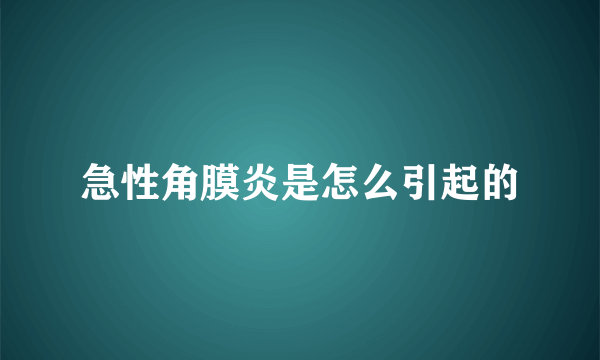 急性角膜炎是怎么引起的